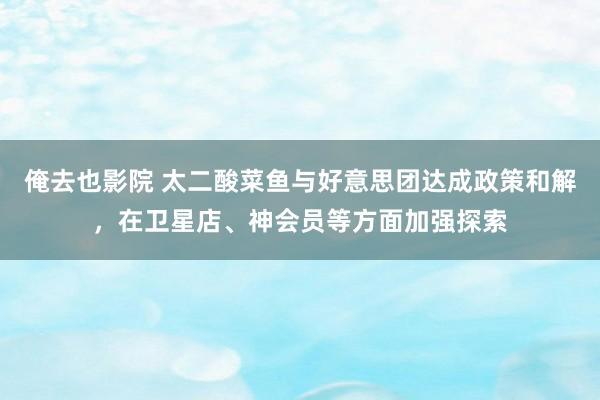 俺去也影院 太二酸菜鱼与好意思团达成政策和解，在卫星店、神会员等方面加强探索